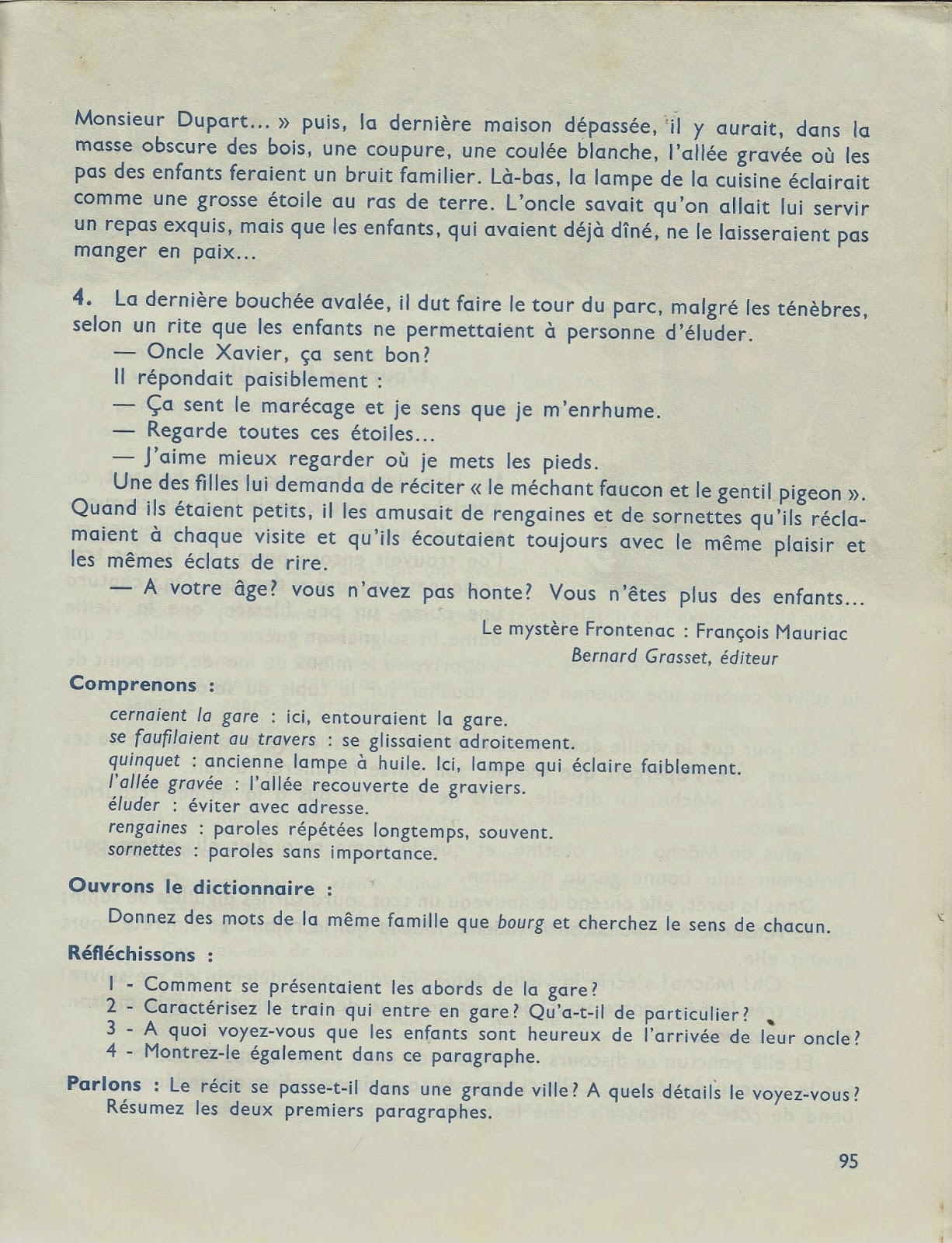 Monsieur Dupart... » puis, la dernière maison dépassée, il y aurait, dans la masse obscure des bois, une coupure, une coulée blanche, l'allée gravée où les pas des enfants feraient un bruit familier. Là-bas, la lampe de la cuisine éclairait comme une grosse étoile au ras de terre. L'oncle savait qu'on allait lui servir un repas exquis, mais que les enfants, qui avaient déjà dîné, ne le laisseraient pas manger en paix...

4. La dernière bouchée avalée, il dut faire le tour du parc, malgré les ténèbres, selon un rite que les enfants ne permettaient à personne d'éluder.

— Oncle Xavier, ça sent bon?

Il répondait paisiblement :

— Ça sent le marécage et je sens que je m'enrhume.

— Regarde toutes ces étoiles...

— J'aime mieux regarder où je mets les pieds.

Une des filles lui demanda de réciter « le méchant faucon et le gentil pigeon ». Quand ils étaient petits, il les amusait de rengaines et de sornettes qu'ils réclamaient à chaque visite et qu'ils écoutaient toujours avec le même plaisir et les mêmes éclats de rire.

— A votre âge? vous n'avez pas honte? Vous n'êtes plus des enfants...

Le mystère Frontenac : François Mauriac
Bernard Grasset, éditeur

Comprenons :

cernaient la gare : ici, entouraient la gare.
se faufilaient au travers : se glissaient adroitement.
quinquet : ancienne lampe à huile. Ici, lampe qui éclaire faiblement.
l'allée gravée : l'allée recouverte de graviers.
éluder : éviter avec adresse.
rengaines : paroles répétées longtemps, souvent.
sornettes : paroles sans importance.

Ouvrons le dictionnaire :

Donnez des mots de la même famille que bourg et cherchez le sens de chacun.

Réfléchissons :

1 - Comment se présentaient les abords de la gare?
2 - Caractérisez le train qui entre en gare? Qu'a-t-il de particulier?
3 - A quoi voyez-vous que les enfants sont heureux de l'arrivée de leur oncle?
4 - Montrez-le également dans ce paragraphe.

Parlons : Le récit se passe-t-il dans une grande ville? A quels détails le voyez-vous? Résumez les deux premiers paragraphes.

95